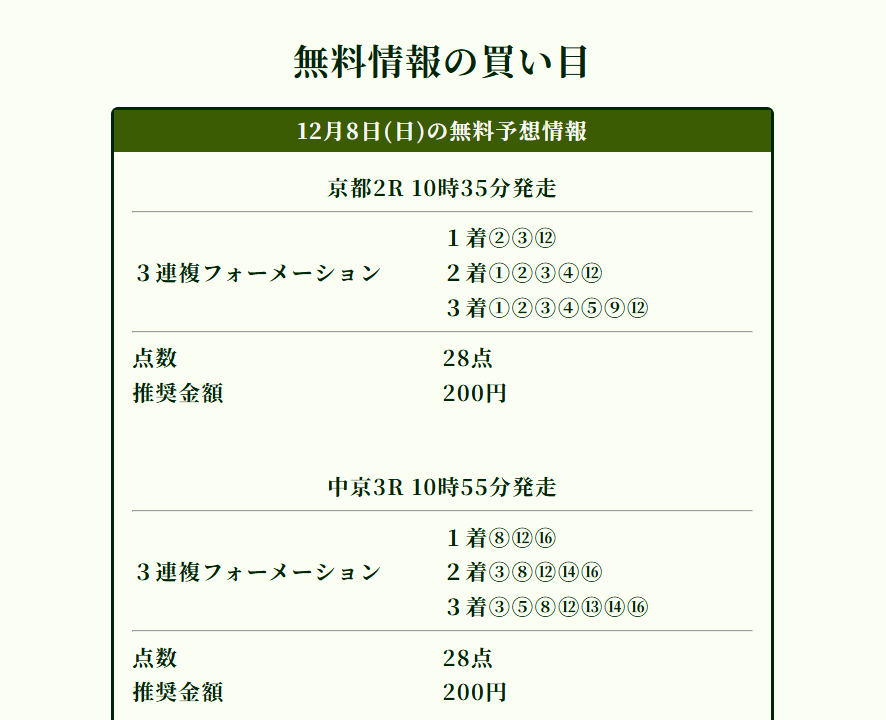 無料情報の買い目

12月8日(日)の無料予想情報

京都2R 10時35分発走

| ３連複フォーメーション | １着②③⑫<br>２着①②③④⑫<br>３着①②③④⑤⑨⑫ |
|---|---|
| 点数 | 28点 |
| 推奨金額 | 200円 |

中京3R 10時55分発走

| ３連複フォーメーション | １着⑧⑫⑯<br>２着③⑧⑫⑭⑯<br>３着③⑤⑧⑫⑬⑭⑯ |
|---|---|
| 点数 | 28点 |
| 推奨金額 | 200円 |